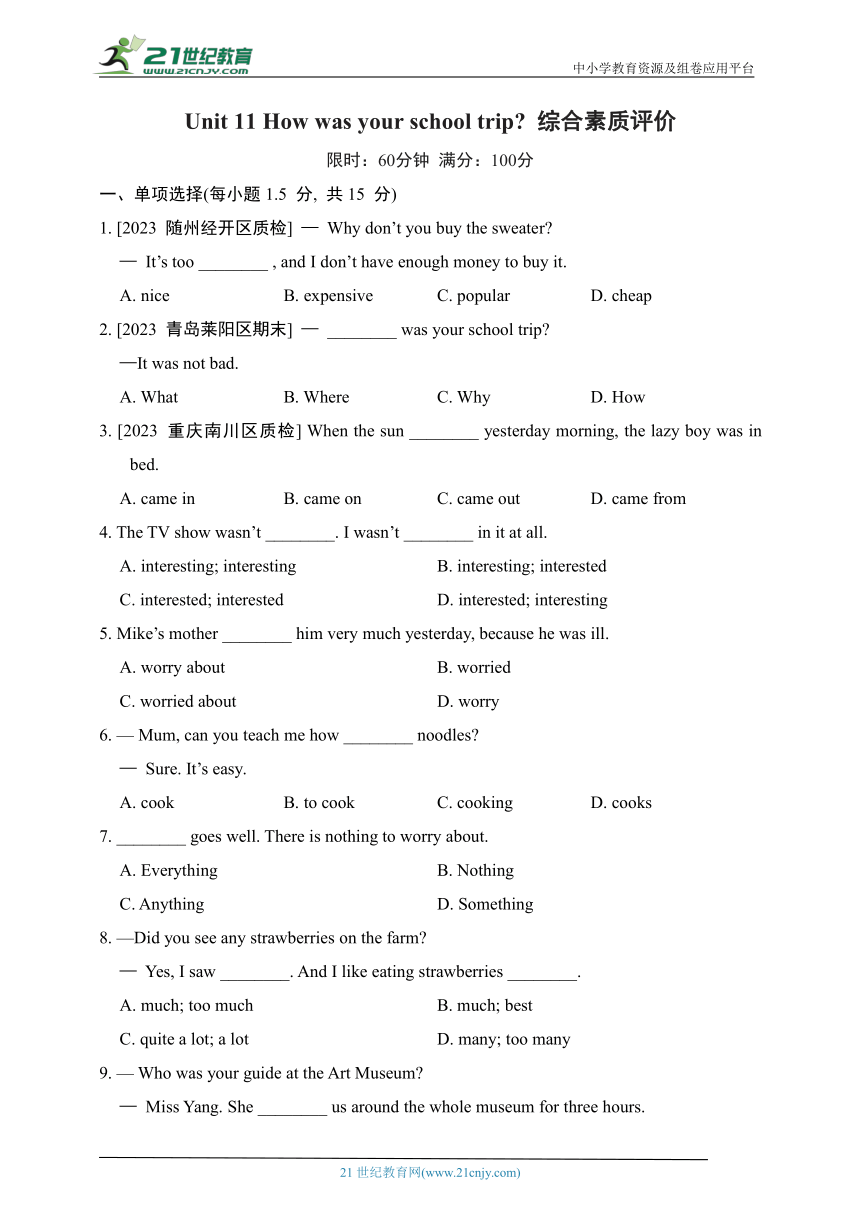 21世纪教育
www.21cnjy.com
中小学教育资源及组卷应用平台

Unit 11 How was your school trip? 综合素质评价

限时：60分钟 满分：100分

一、单项选择(每小题 1.5 分, 共 15 分)

1. [2023 随州经开区质检] — Why don't you buy the sweater?
— It's too ________ , and I don't have enough money to buy it.
A. nice B. expensive C. popular D. cheap

2. [2023 青岛莱阳区期末] — ________ was your school trip?
—It was not bad.
A. What B. Where C. Why D. How

3. [2023 重庆南川区质检] When the sun ________ yesterday morning, the lazy boy was in bed.
A. came in B. came on C. came out D. came from

4. The TV show wasn't ________. I wasn't ________ in it at all.
A. interesting; interesting B. interesting; interested
C. interested; interested D. interested; interesting

5. Mike's mother ________ him very much yesterday, because he was ill.
A. worry about B. worried
C. worried about D. worry

6. — Mum, can you teach me how ________ noodles?
— Sure. It's easy.
A. cook B. to cook C. cooking D. cooks

7. ________ goes well. There is nothing to worry about.
A. Everything B. Nothing
C. Anything D. Something

8. —Did you see any strawberries on the farm?
— Yes, I saw ________. And I like eating strawberries ________.
A. much; too much B. much; best
C. quite a lot; a lot D. many; too many

9. — Who was your guide at the Art Museum?
— Miss Yang. She ________ us around the whole museum for three hours.

21 世纪教育网(www.21cnjy.com)